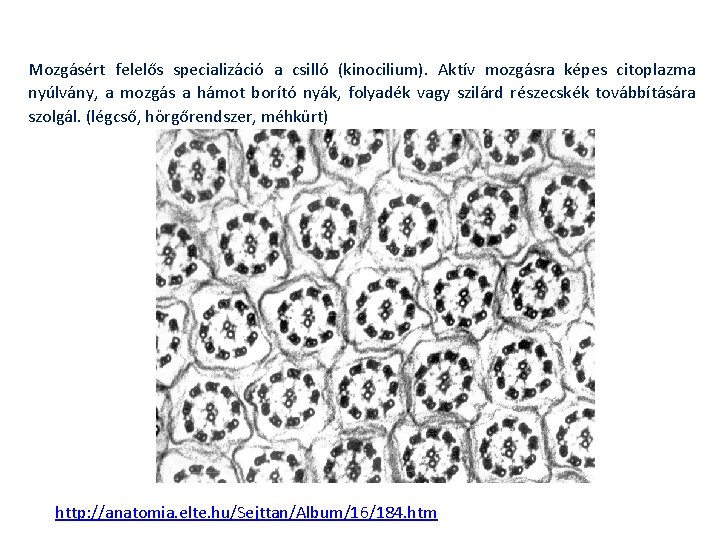 Mozgásért felelős specializáció a csilló (kinocilium). Aktív mozgásra képes citoplazma nyúlvány, a mozgás a hámot borító nyák, folyadék vagy szilárd részecskék továbbítására szolgál. (légcső, hörgőrendszer, méhkürt)

http://anatomia.elte.hu/Sejttan/Album/16/184.htm